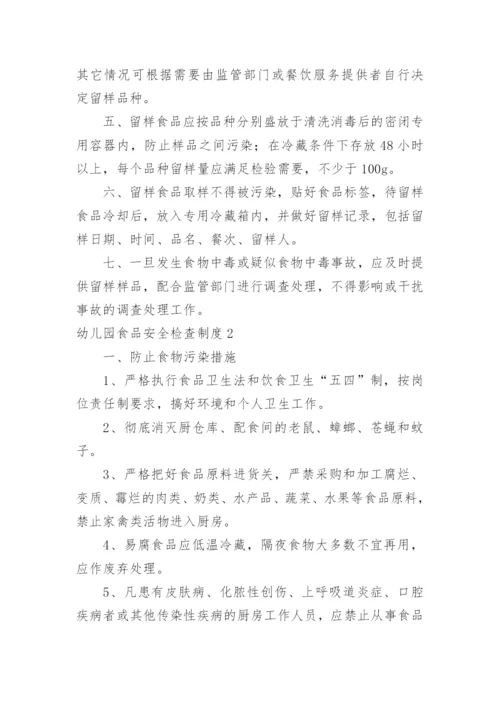 其它情况可根据需要由监管部门或餐饮服务提供者自行决定留样品种。

五、留样食品应按品种分别盛放于清洗消毒后的密闭专用容器内，防止样品之间污染；在冷藏条件下存放48小时以上，每个品种留样量应满足检验需要，不少于100g。

六、留样食品取样不得被污染，贴好食品标签，待留样食品冷却后，放入专用冷藏箱内，并做好留样记录，包括留样日期、时间、品名、餐次、留样人。

七、一旦发生食物中毒或疑似食物中毒事故，应及时提供留样样品，配合监管部门进行调查处理，不得影响或干扰事故的调查处理工作。

幼儿园食品安全检查制度2

一、防止食物污染措施

1、严格执行食品卫生法和饮食卫生“五四”制，按岗位责任制要求，搞好环境和个人卫生工作。

2、彻底消灭厨仓库、配食间的老鼠、蟑螂、苍蝇和蚊子。

3、严格把好食品原料进货关，严禁采购和加工腐烂、变质、霉烂的肉类、奶类、水产品、蔬菜、水果等食品原料，禁止家禽类活物进入厨房。

4、易腐食品应低温冷藏，隔夜食物大多数不宜再用，应作废弃处理。

5、凡患有皮肤病、化脓性创伤、上呼吸道炎症、口腔疾病者或其他传染性疾病的厨房工作人员，应禁止从事食品